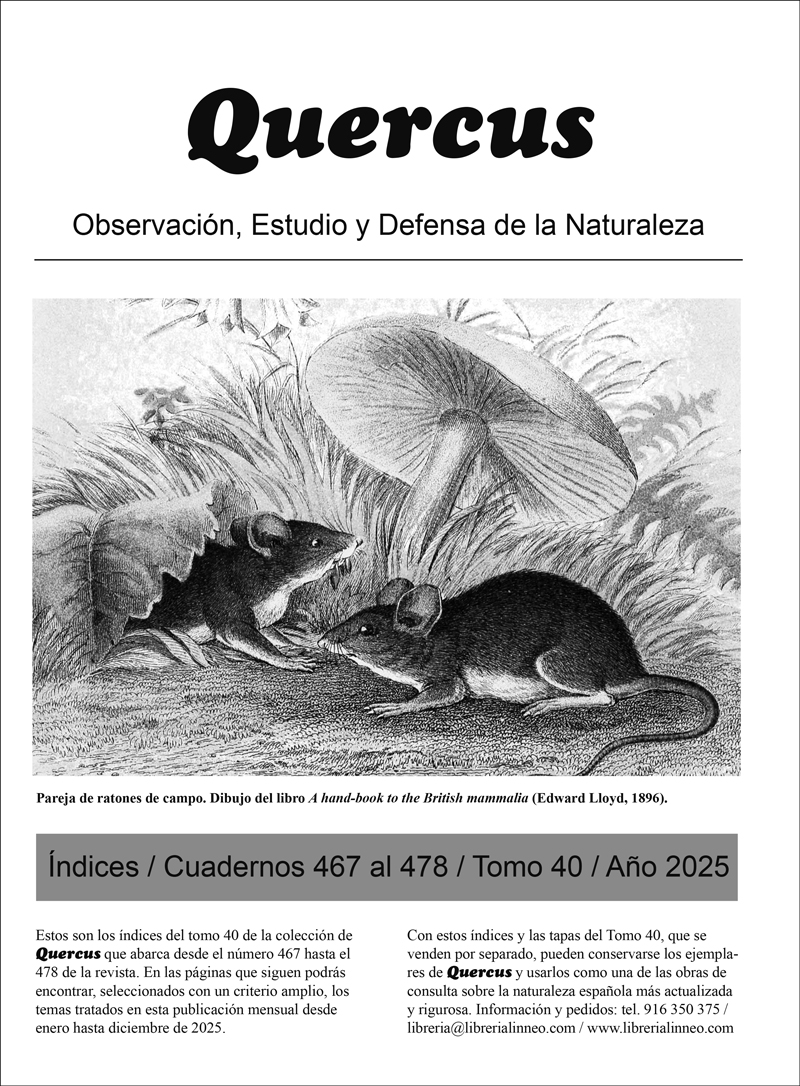 Quercus

Observación, Estudio y Defensa de la Naturaleza

Pareja de ratones de campo. Dibujo del libro A hand-book to the British mammalia (Edward Lloyd, 1896).

Índices / Cuadernos 467 al 478 / Tomo 40 / Año 2025

Estos son los índices del tomo 40 de la colección de Quercus que abarca desde el número 467 hasta el 478 de la revista. En las páginas que siguen podrás encontrar, seleccionados con un criterio amplio, los temas tratados en esta publicación mensual desde enero hasta diciembre de 2025.

Con estos índices y las tapas del Tomo 40, que se venden por separado, pueden conservarse los ejemplares de Quercus y usarlos como una de las obras de consulta sobre la naturaleza española más actualizada y rigurosa. Información y pedidos: tel. 916 350 375 / libreria@librerialinneo.com / www.librerialinneo.com